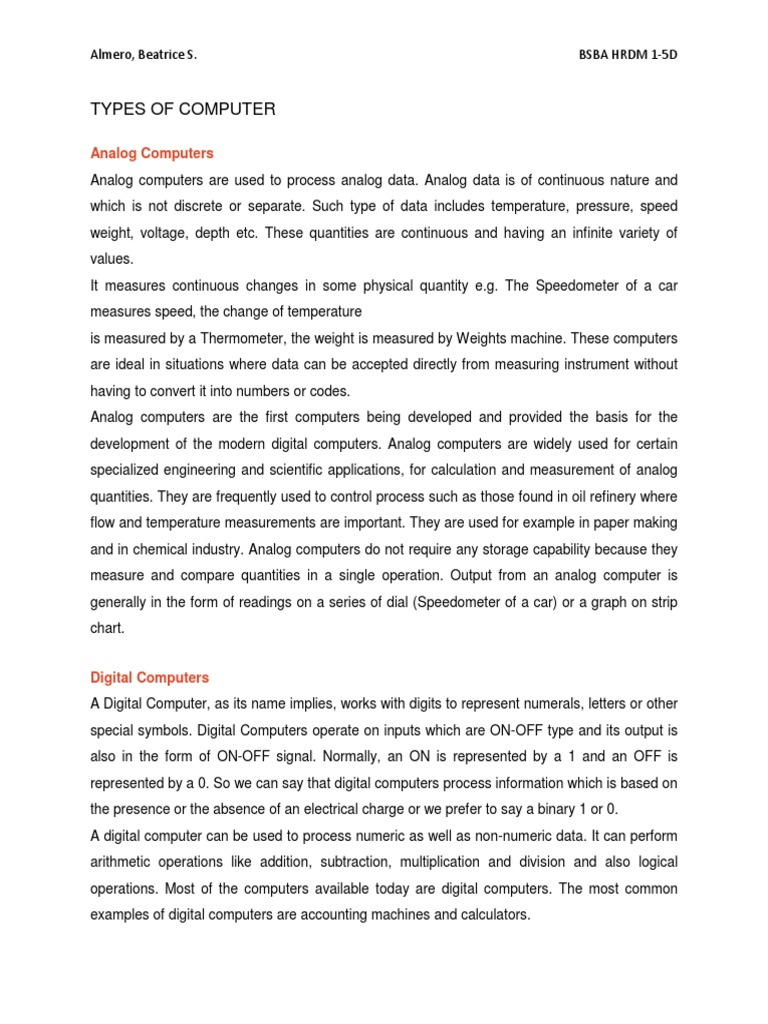 Almero, Beatrice S.

BSBA HRDM 1-5D

TYPES OF COMPUTER

Analog Computers

Analog computers are used to process analog data. Analog data is of continuous nature and which is not discrete or separate. Such type of data includes temperature, pressure, speed weight, voltage, depth etc. These quantities are continuous and having an infinite variety of values.
It measures continuous changes in some physical quantity e.g. The Speedometer of a car measures speed, the change of temperature
is measured by a Thermometer, the weight is measured by Weights machine. These computers are ideal in situations where data can be accepted directly from measuring instrument without having to convert it into numbers or codes.
Analog computers are the first computers being developed and provided the basis for the development of the modern digital computers. Analog computers are widely used for certain specialized engineering and scientific applications, for calculation and measurement of analog quantities. They are frequently used to control process such as those found in oil refinery where flow and temperature measurements are important. They are used for example in paper making and in chemical industry. Analog computers do not require any storage capability because they measure and compare quantities in a single operation. Output from an analog computer is generally in the form of readings on a series of dial (Speedometer of a car) or a graph on strip chart.

Digital Computers

A Digital Computer, as its name implies, works with digits to represent numerals, letters or other special symbols. Digital Computers operate on inputs which are ON-OFF type and its output is also in the form of ON-OFF signal. Normally, an ON is represented by a 1 and an OFF is represented by a 0. So we can say that digital computers process information which is based on the presence or the absence of an electrical charge or we prefer to say a binary 1 or 0.
A digital computer can be used to process numeric as well as non-numeric data. It can perform arithmetic operations like addition, subtraction, multiplication and division and also logical operations. Most of the computers available today are digital computers. The most common examples of digital computers are accounting machines and calculators.